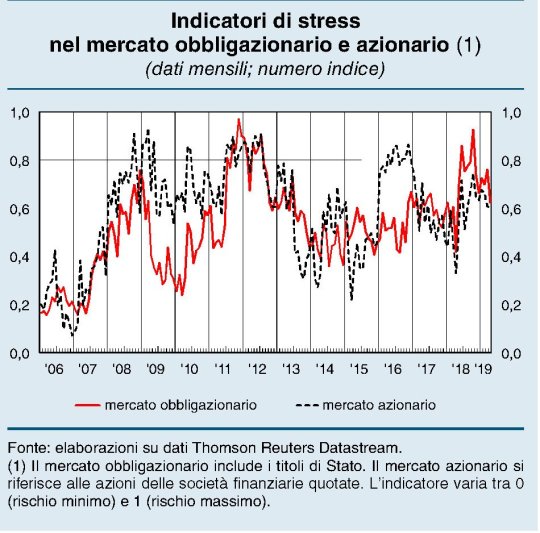 Indicatori di stress
nel mercato obbligazionario e azionario (1)
(dati mensili; numero indice)

1,0
0,8
0,6
0,4
0,2
0,0

1,0
0,8
0,6
0,4
0,2
0,0

'06 '07 '08 '09 '10 '11 '12 '13 '14 '15 '16 '17 '18 '19

mercato obbligazionario
mercato azionario

Fonte: elaborazioni su dati Thomson Reuters Datastream.
(1) Il mercato obbligazionario include i titoli di Stato. Il mercato azionario si riferisce alle azioni delle società finanziarie quotate. L'indicatore varia tra 0 (rischio minimo) e 1 (rischio massimo).